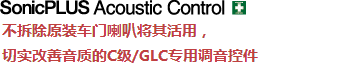 SonicPLUS Acoustic Control

不拆除原装车门喇叭将其活用，

切实改善音质的C级/GLC专用调音控件